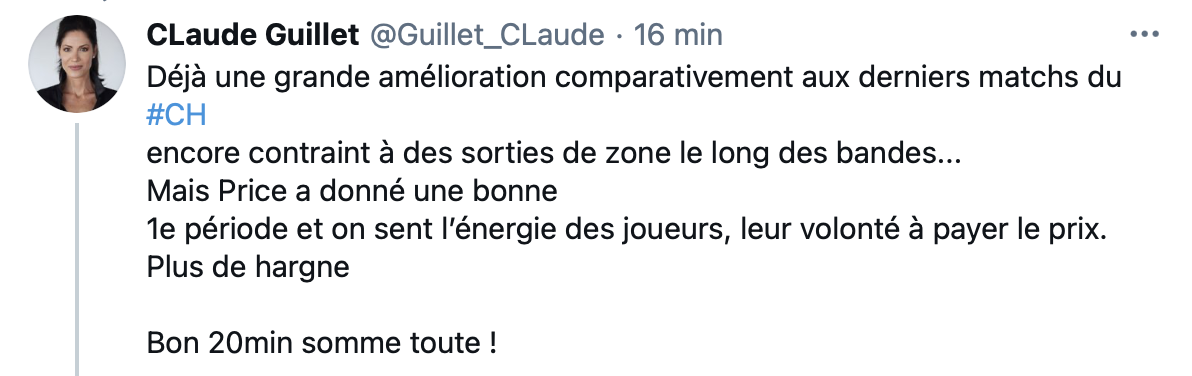 CLaude Guillet @Guillet_CLaude · 16 min

Déjà une grande amélioration comparativement aux derniers matchs du #CH
encore contraint à des sorties de zone le long des bandes...
Mais Price a donné une bonne
1e période et on sent l'énergie des joueurs, leur volonté à payer le prix.
Plus de hargne

Bon 20min somme toute !